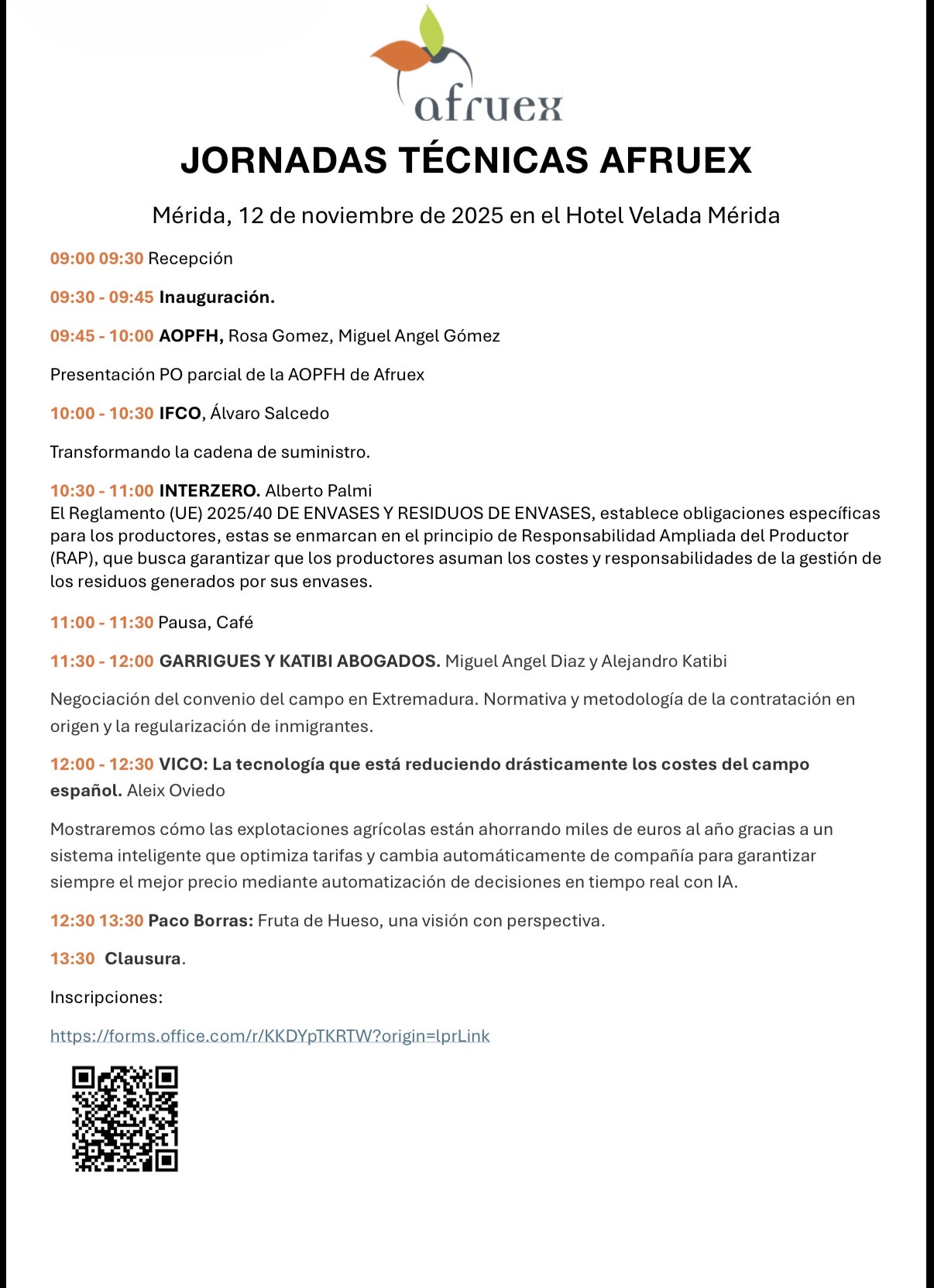 afruex

JORNADAS TÉCNICAS AFRUEX

Mérida, 12 de noviembre de 2025 en el Hotel Velada Mérida

09:00 09:30 Recepción

09:30 - 09:45 Inauguración.

09:45 - 10:00 AOPFH, Rosa Gomez, Miguel Angel Gómez

Presentación PO parcial de la AOPFH de Afruex

10:00 - 10:30 IFCO, Álvaro Salcedo

Transformando la cadena de suministro.

10:30 - 11:00 INTERZERO. Alberto Palmi
El Reglamento (UE) 2025/40 DE ENVASES Y RESIDUOS DE ENVASES, establece obligaciones específicas para los productores, estas se enmarcan en el principio de Responsabilidad Ampliada del Productor (RAP), que busca garantizar que los productores asuman los costes y responsabilidades de la gestión de los residuos generados por sus envases.

11:00 - 11:30 Pausa, Café

11:30 - 12:00 GARRIGUES Y KATIBI ABOGADOS. Miguel Angel Diaz y Alejandro Katibi

Negociación del convenio del campo en Extremadura. Normativa y metodología de la contratación en origen y la regularización de inmigrantes.

12:00 - 12:30 VICO: La tecnología que está reduciendo drásticamente los costes del campo español. Aleix Oviedo

Mostraremos cómo las explotaciones agrícolas están ahorrando miles de euros al año gracias a un sistema inteligente que optimiza tarifas y cambia automáticamente de compañía para garantizar siempre el mejor precio mediante automatización de decisiones en tiempo real con IA.

12:30 13:30 Paco Borras: Fruta de Hueso, una visión con perspectiva.

13:30 Clausura.

Inscripciones:

https://forms.office.com/r/KKDYpTKRTW?origin=lprLink